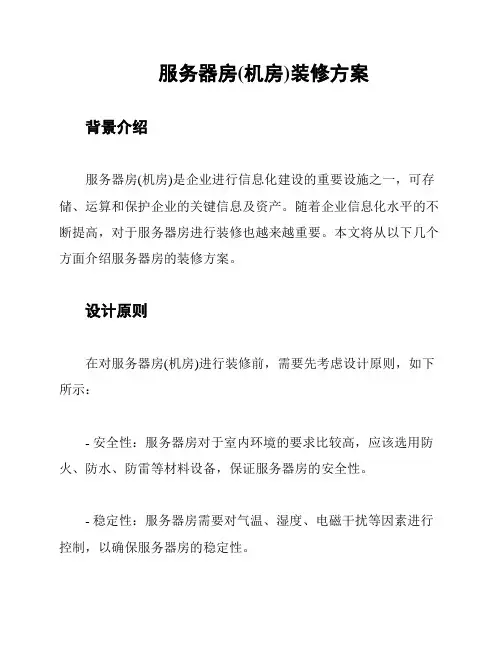 服务器房(机房)装修方案

背景介绍

服务器房(机房)是企业进行信息化建设的重要设施之一，可存储、运算和保护企业的关键信息及资产。随着企业信息化水平的不断提高，对于服务器房进行装修也越来越重要。本文将从以下几个方面介绍服务器房的装修方案。

设计原则

在对服务器房(机房)进行装修前，需要先考虑设计原则，如下所示：

- 安全性：服务器房对于室内环境的要求比较高，应该选用防火、防水、防雷等材料设备，保证服务器房的安全性。

- 稳定性：服务器房需要对气温、湿度、电磁干扰等因素进行控制，以确保服务器房的稳定性。